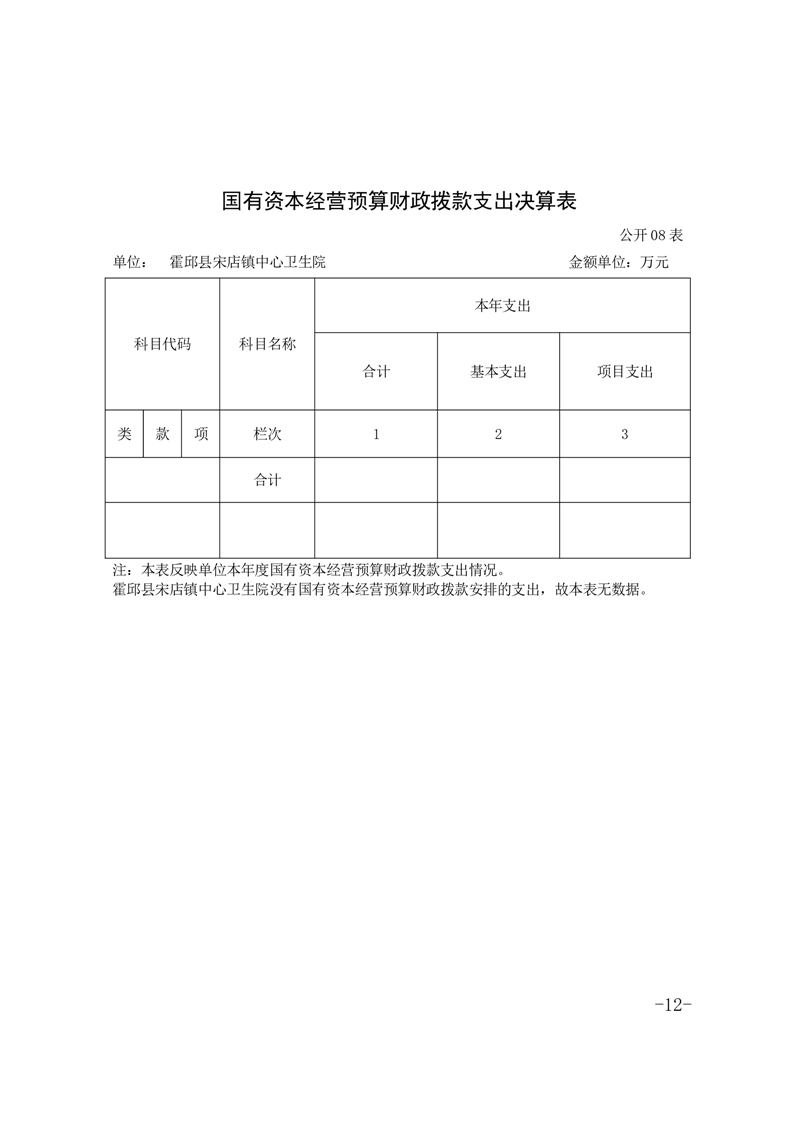 国有资本经营预算财政拨款支出决算表

公开 08 表

单位：　霍邱县宋店镇中心卫生院　　　　　　　　　　　　　　　　金额单位：万元

| 科目代码 | | | 科目名称 | 本年支出 | | |
|---|---|---|---|---|---|---|
| | | | | 合计 | 基本支出 | 项目支出 |
| 类 | 款 | 项 | 栏次 | 1 | 2 | 3 |
| | | | 合计 | | | |
| | | | | | | |

注：本表反映单位本年度国有资本经营预算财政拨款支出情况。
霍邱县宋店镇中心卫生院没有国有资本经营预算财政拨款安排的支出，故本表无数据。

-12-